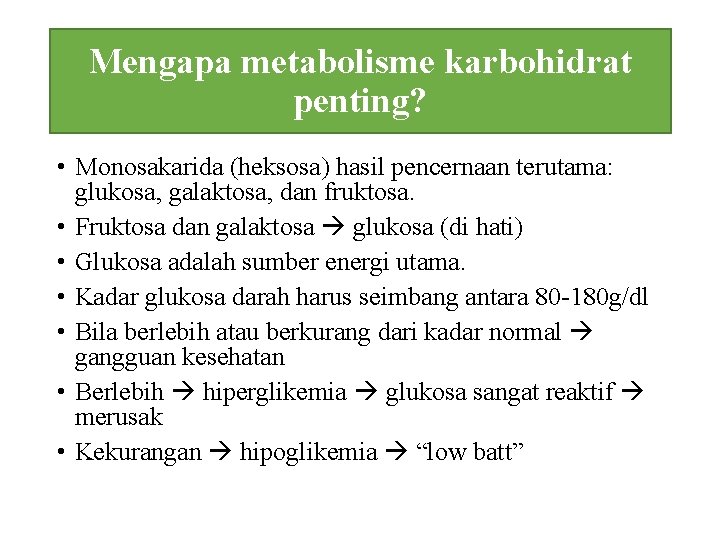 Mengapa metabolisme karbohidrat penting?

• Monosakarida (heksosa) hasil pencernaan terutama: glukosa, galaktosa, dan fruktosa.
• Fruktosa dan galaktosa → glukosa (di hati)
• Glukosa adalah sumber energi utama.
• Kadar glukosa darah harus seimbang antara 80-180g/dl
• Bila berlebih atau berkurang dari kadar normal → gangguan kesehatan
• Berlebih → hiperglikemia → glukosa sangat reaktif → merusak
• Kekurangan → hipoglikemia → “low batt”